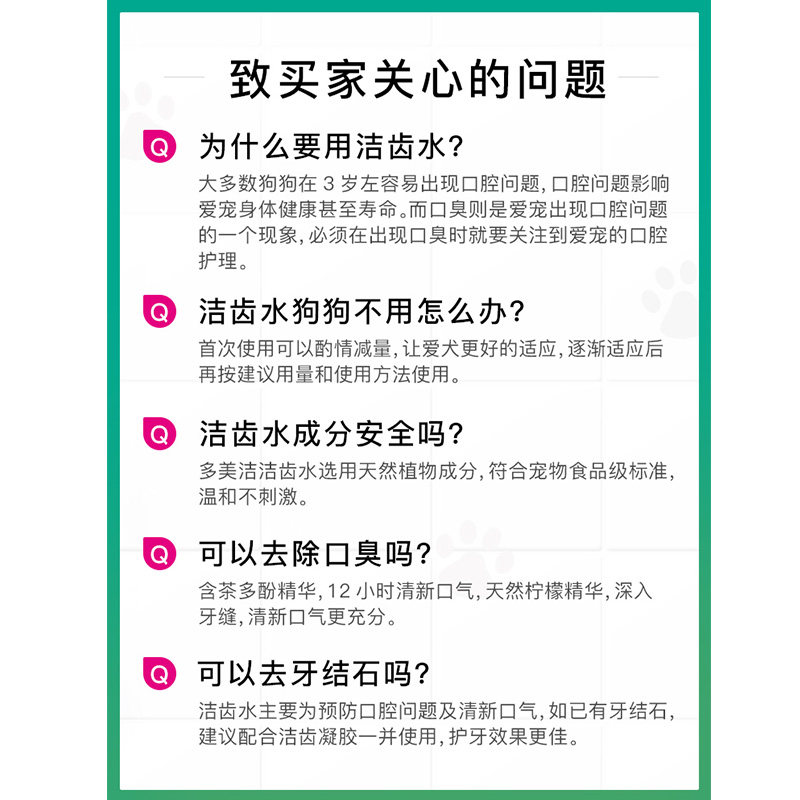 致买家关心的问题

Q 为什么要用洁齿水?

大多数狗狗在3岁左容易出现口腔问题,口腔问题影响爱宠身体健康甚至寿命。而口臭则是爱宠出现口腔问题的一个现象,必须在出现口臭时就要关注到爱宠的口腔护理。

Q 洁齿水狗狗不用怎么办?

首次使用可以酌情减量,让爱犬更好的适应,逐渐适应后再按建议用量和使用方法使用。

Q 洁齿水成分安全吗?

多美洁洁齿水选用天然植物成分,符合宠物食品级标准,温和不刺激。

Q 可以去除口臭吗?

含茶多酚精华,12小时清新口气,天然柠檬精华,深入牙缝,清新口气更充分。

Q 可以去牙结石吗?

洁齿水主要为预防口腔问题及清新口气,如已有牙结石,建议配合洁齿凝胶一并使用,护牙效果更佳。